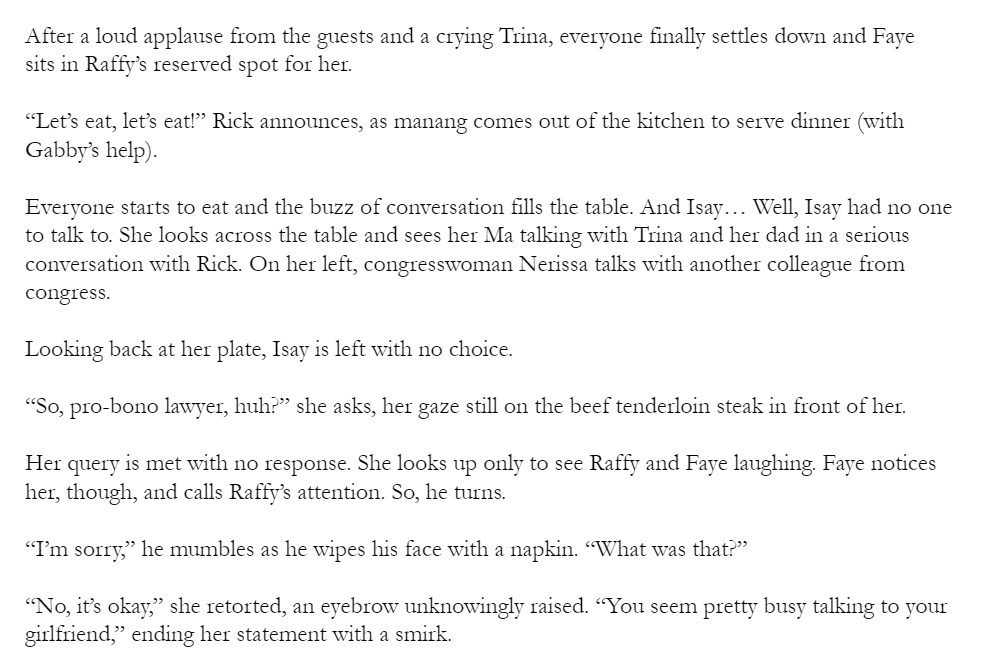 After a loud applause from the guests and a crying Trina, everyone finally settles down and Faye sits in Raffy's reserved spot for her.

"Let's eat, let's eat!" Rick announces, as manang comes out of the kitchen to serve dinner (with Gabby's help).

Everyone starts to eat and the buzz of conversation fills the table. And Isay… Well, Isay had no one to talk to. She looks across the table and sees her Ma talking with Trina and her dad in a serious conversation with Rick. On her left, congresswoman Nerissa talks with another colleague from congress.

Looking back at her plate, Isay is left with no choice.

"So, pro-bono lawyer, huh?" she asks, her gaze still on the beef tenderloin steak in front of her.

Her query is met with no response. She looks up only to see Raffy and Faye laughing. Faye notices her, though, and calls Raffy's attention. So, he turns.

"I'm sorry," he mumbles as he wipes his face with a napkin. "What was that?"

"No, it's okay," she retorted, an eyebrow unknowingly raised. "You seem pretty busy talking to your girlfriend," ending her statement with a smirk.